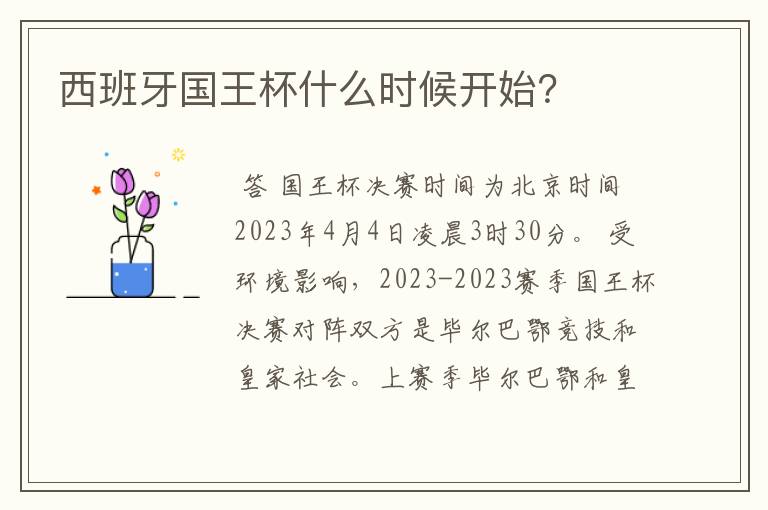 西班牙国王杯什么时候开始?

答 国王杯决赛时间为北京时间2023年4月4日凌晨3时30分。 受环境影响,2023-2023赛季国王杯决赛对阵双方是毕尔巴鄂竞技和皇家社会。上赛季毕尔巴鄂和皇